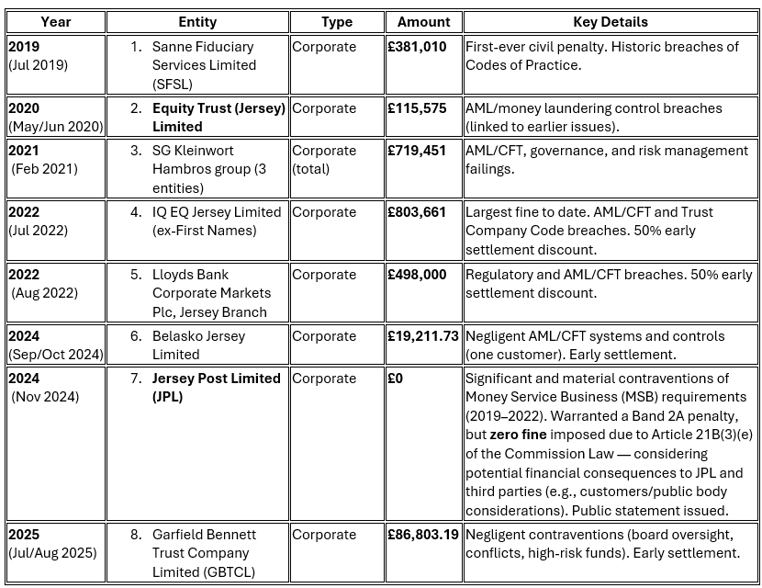 | Year | Entity | Type | Amount | Key Details |
|---|---|---|---|---|
| 2019 (Jul 2019) | 1. Sanne Fiduciary Services Limited (SFSL) | Corporate | £381,010 | First-ever civil penalty. Historic breaches of Codes of Practice. |
| 2020 (May/Jun 2020) | 2. Equity Trust (Jersey) Limited | Corporate | £115,575 | AML/money laundering control breaches (linked to earlier issues). |
| 2021 (Feb 2021) | 3. SG Kleinwort Hambros group (3 entities) | Corporate (total) | £719,451 | AML/CFT, governance, and risk management failings. |
| 2022 (Jul 2022) | 4. IQ EQ Jersey Limited (ex-First Names) | Corporate | £803,661 | Largest fine to date. AML/CFT and Trust Company Code breaches. 50% early settlement discount. |
| 2022 (Aug 2022) | 5. Lloyds Bank Corporate Markets Plc, Jersey Branch | Corporate | £498,000 | Regulatory and AML/CFT breaches. 50% early settlement discount. |
| 2024 (Sep/Oct 2024) | 6. Belasko Jersey Limited | Corporate | £19,211.73 | Negligent AML/CFT systems and controls (one customer). Early settlement. |
| 2024 (Nov 2024) | 7. Jersey Post Limited (JPL) | Corporate | £0 | Significant and material contraventions of Money Service Business (MSB) requirements (2019–2022). Warranted a Band 2A penalty, but zero fine imposed due to Article 21B(3)(e) of the Commission Law — considering potential financial consequences to JPL and third parties (e.g., customers/public body considerations). Public statement issued. |
| 2025 (Jul/Aug 2025) | 8. Garfield Bennett Trust Company Limited (GBTCL) | Corporate | £86,803.19 | Negligent contraventions (board oversight, conflicts, high-risk funds). Early settlement. |